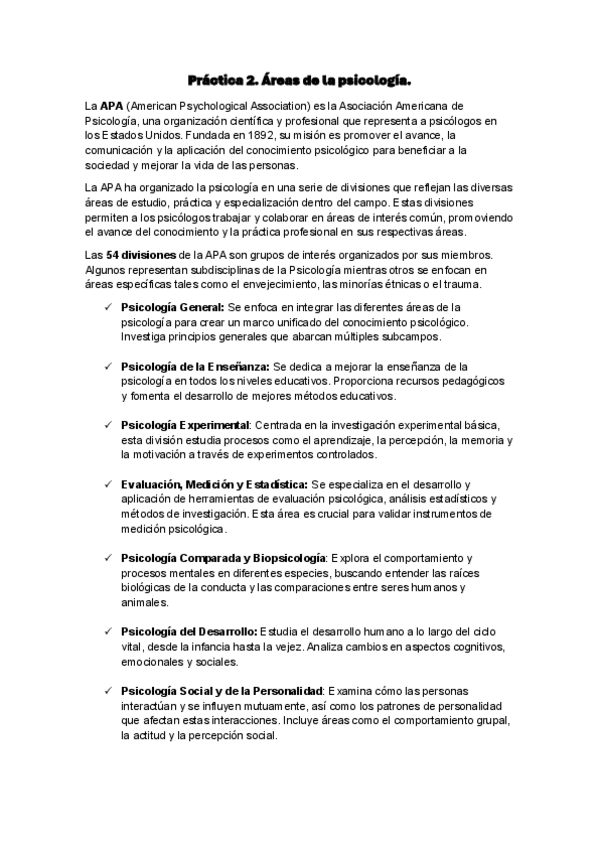 Práctica 2. Áreas de la psicología.

La APA (American Psychological Association) es la Asociación Americana de Psicología, una organización científica y profesional que representa a psicólogos en los Estados Unidos. Fundada en 1892, su misión es promover el avance, la comunicación y la aplicación del conocimiento psicológico para beneficiar a la sociedad y mejorar la vida de las personas.

La APA ha organizado la psicología en una serie de divisiones que reflejan las diversas áreas de estudio, práctica y especialización dentro del campo. Estas divisiones permiten a los psicólogos trabajar y colaborar en áreas de interés común, promoviendo el avance del conocimiento y la práctica profesional en sus respectivas áreas.

Las 54 divisiones de la APA son grupos de interés organizados por sus miembros. Algunos representan subdisciplinas de la Psicología mientras otros se enfocan en áreas específicas tales como el envejecimiento, las minorías étnicas o el trauma.

✓ Psicología General: Se enfoca en integrar las diferentes áreas de la psicología para crear un marco unificado del conocimiento psicológico. Investiga principios generales que abarcan múltiples subcampos.

✓ Psicología de la Enseñanza: Se dedica a mejorar la enseñanza de la psicología en todos los niveles educativos. Proporciona recursos pedagógicos y fomenta el desarrollo de mejores métodos educativos.

✓ Psicología Experimental: Centrada en la investigación experimental básica, esta división estudia procesos como el aprendizaje, la percepción, la memoria y la motivación a través de experimentos controlados.

✓ Evaluación, Medición y Estadística: Se especializa en el desarrollo y aplicación de herramientas de evaluación psicológica, análisis estadísticos y métodos de investigación. Esta área es crucial para validar instrumentos de medición psicológica.

✓ Psicología Comparada y Biopsicología: Explora el comportamiento y procesos mentales en diferentes especies, buscando entender las raíces biológicas de la conducta y las comparaciones entre seres humanos y animales.

✓ Psicología del Desarrollo: Estudia el desarrollo humano a lo largo del ciclo vital, desde la infancia hasta la vejez. Analiza cambios en aspectos cognitivos, emocionales y sociales.

✓ Psicología Social y de la Personalidad: Examina cómo las personas interactúan y se influyen mutuamente, así como los patrones de personalidad que afectan estas interacciones. Incluye áreas como el comportamiento grupal, la actitud y la percepción social.